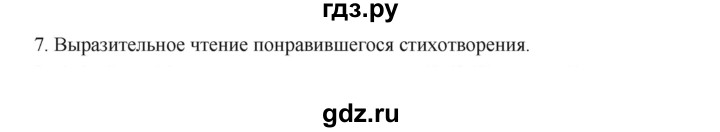 гдз.ру

7. Выразительное чтение понравившегося стихотворения.

gdz.ru